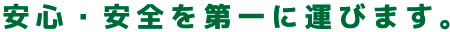 安心・安全を第一に運びます。